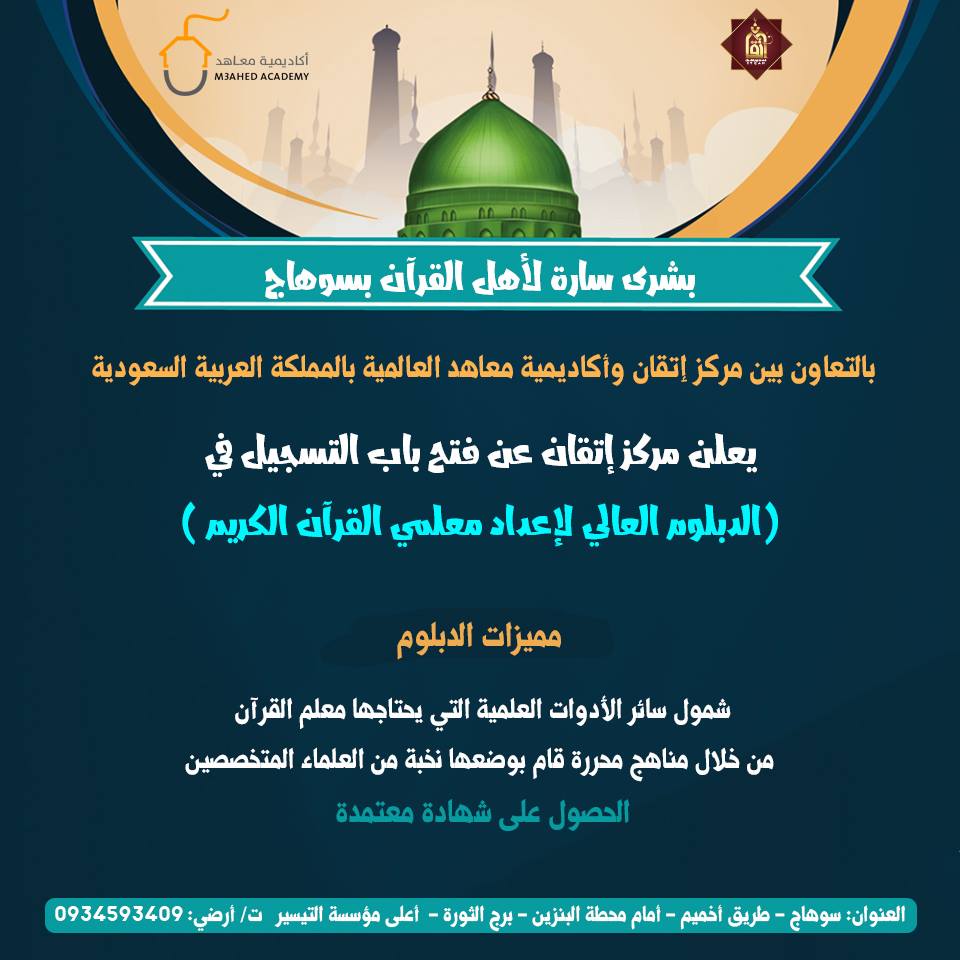 أكاديمية معاهد
M3AHED ACADEMY

بشرى سارة لأهل القرآن بسوهاج

بالتعاون بين مركز إتقان وأكاديمية معاهد العالمية بالمملكة العربية السعودية

يعلن مركز إتقان عن فتح باب التسجيل في

( الدبلوم العالي لإعداد معلمي القرآن الكريم )

مميزات الدبلوم

شمول سائر الأدوات العلمية التي يحتاجها معلم القرآن

من خلال مناهج محررة قام بوضعها نخبة من العلماء المتخصصين

الحصول على شهادة معتمدة

العنوان: سوهاج - طريق أخميم - أمام محطة البنزين - برج الثورة - أعلى مؤسسة التيسير ت/ أرضي: 0934593409